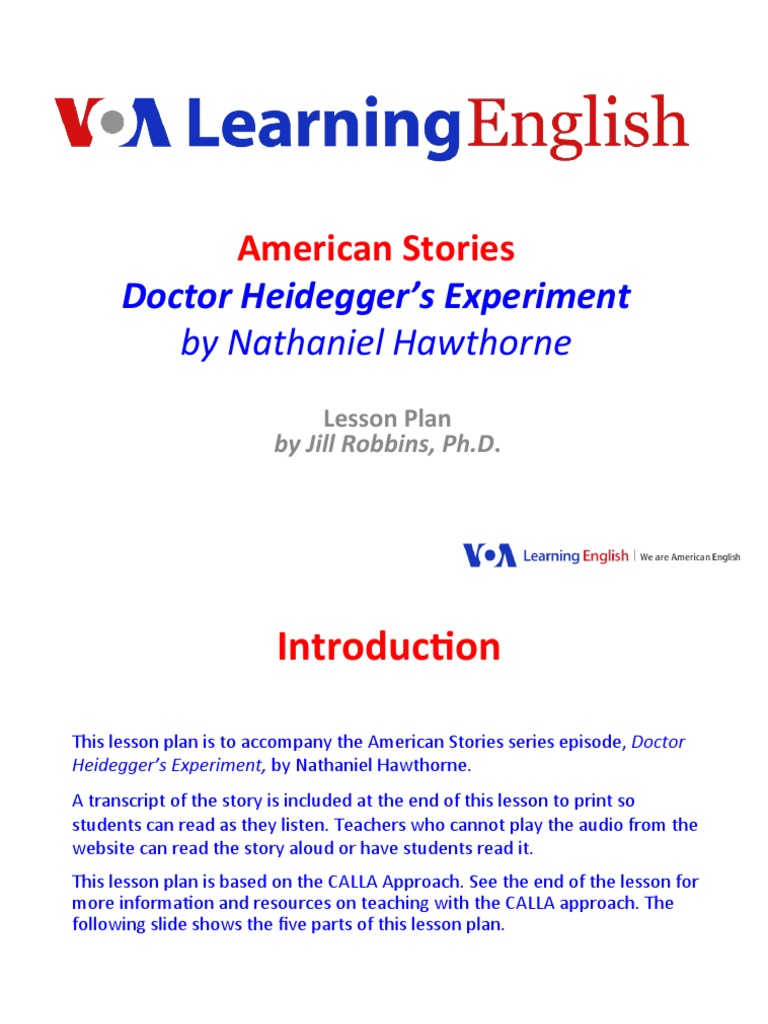 VOA LearningEnglish

American Stories
Doctor Heidegger's Experiment
by Nathaniel Hawthorne

Lesson Plan
by Jill Robbins, Ph.D.

VOA Learning English | We are American English

Introduction

This lesson plan is to accompany the American Stories series episode, Doctor Heidegger's Experiment, by Nathaniel Hawthorne.

A transcript of the story is included at the end of this lesson to print so students can read as they listen. Teachers who cannot play the audio from the website can read the story aloud or have students read it.

This lesson plan is based on the CALLA Approach. See the end of the lesson for more information and resources on teaching with the CALLA approach. The following slide shows the five parts of this lesson plan.